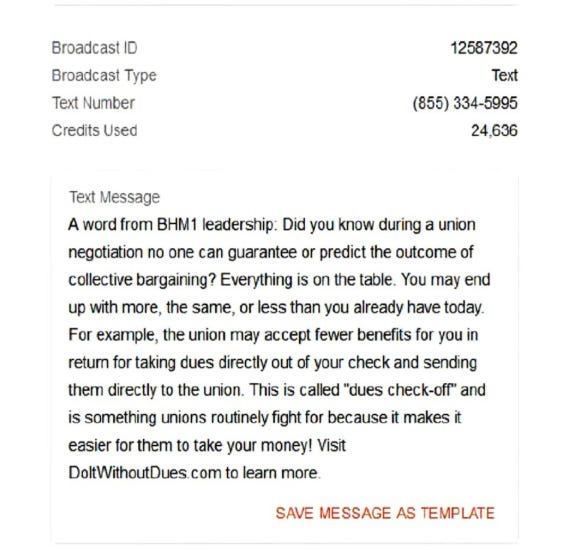 | Broadcast ID | 12587392 |
|---|---|
| Broadcast Type | Text |
| Text Number | (855) 334-5995 |
| Credits Used | 24,636 |

Text Message

A word from BHM1 leadership: Did you know during a union negotiation no one can guarantee or predict the outcome of collective bargaining? Everything is on the table. You may end up with more, the same, or less than you already have today. For example, the union may accept fewer benefits for you in return for taking dues directly out of your check and sending them directly to the union. This is called "dues check-off" and is something unions routinely fight for because it makes it easier for them to take your money! Visit DoItWithoutDues.com to learn more.

SAVE MESSAGE AS TEMPLATE